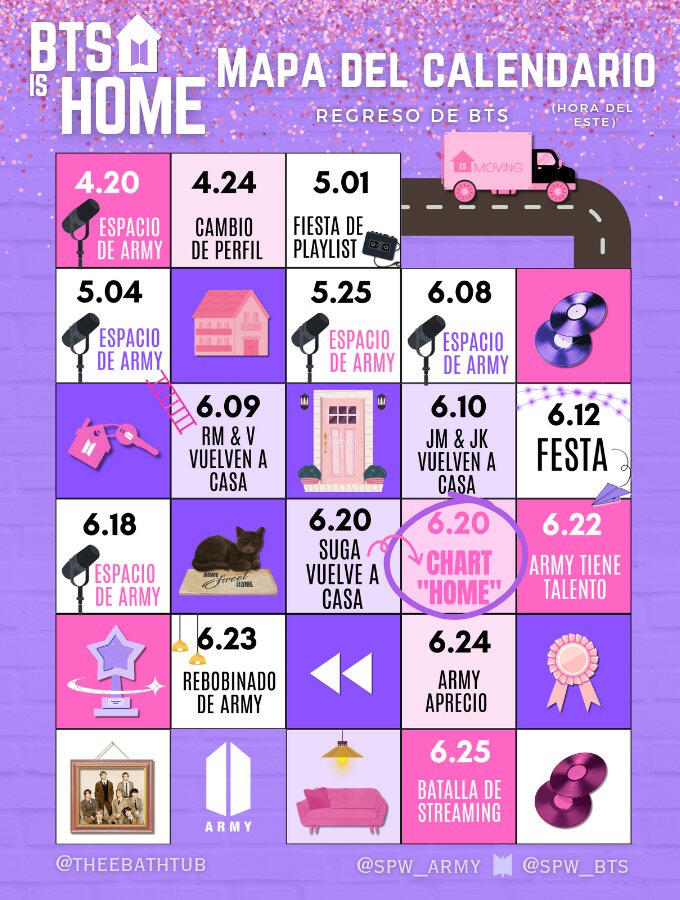 BTS IS HOME

MAPA DEL CALENDARIO

REGRESO DE BTS (HORA DEL ESTE)

MOVING

4.20 ESPACIO DE ARMY

4.24 CAMBIO DE PERFIL

5.01 FIESTA DE PLAYLIST

5.04 ESPACIO DE ARMY

5.25 ESPACIO DE ARMY

6.08 ESPACIO DE ARMY

6.09 RM & V VUELVEN A CASA

6.10 JM & JK VUELVEN A CASA

6.12 FESTA

6.18 ESPACIO DE ARMY

HOME Sweet HOME

6.20 SUGA VUELVE A CASA

6.20 CHART "HOME"

6.22 ARMY TIENE TALENTO

6.23 REBOBINADO DE ARMY

6.24 ARMY APRECIO

ARMY

6.25 BATALLA DE STREAMING

@THEEBATHTUB

@SPW_ARMY @SPW_BTS